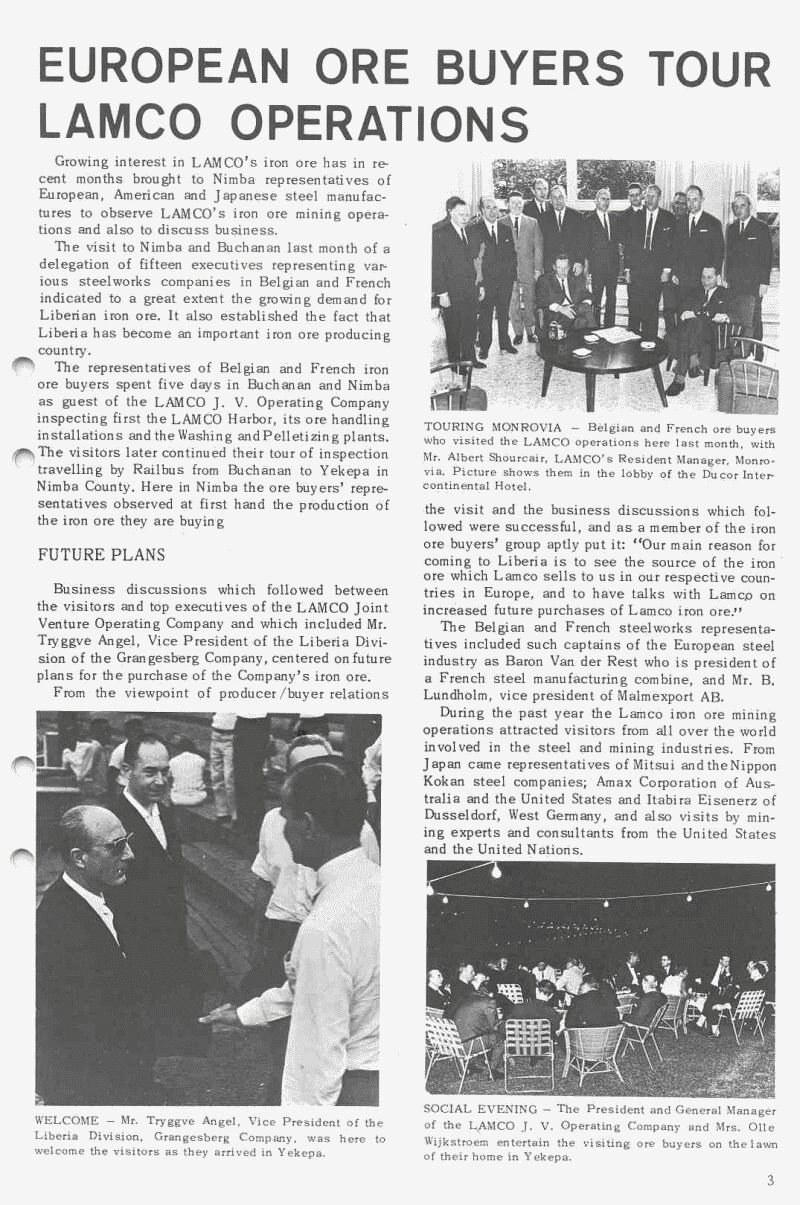 EUROPEAN ORE BUYERS TOUR LAMCO OPERATIONS

Growing interest in LAMCO's iron ore has in recent months brought to Nimba representatives of European, American and Japanese steel manufactures to observe LAMCO's iron ore mining operations and also to discuss business.

The visit to Nimba and Buchanan last month of a delegation of fifteen executives representing various steelworks companies in Belgian and French indicated to a great extent the growing demand for Liberian iron ore. It also established the fact that Liberia has become an important iron ore producing country.

The representatives of Belgian and French iron ore buyers spent five days in Buchanan and Nimba as guest of the LAMCO J. V. Operating Company inspecting first the LAMCO Harbor, its ore handling installations and the Washing and Pelletizing plants. The visitors later continued their tour of inspection travelling by Railbus from Buchanan to Yekepa in Nimba County. Here in Nimba the ore buyers' representatives observed at first hand the production of the iron ore they are buying

FUTURE PLANS

Business discussions which followed between the visitors and top executives of the LAMCO Joint Venture Operating Company and which included Mr. Tryggve Angel, Vice President of the Liberia Division of the Grangesberg Company, centered on future plans for the purchase of the Company's iron ore.

From the viewpoint of producer/buyer relations

WELCOME – Mr. Tryggve Angel, Vice President of the Liberia Division, Grangesberg Company, was here to welcome the visitors as they arrived in Yekepa.

TOURING MONROVIA – Belgian and French ore buyers who visited the LAMCO operations here last month, with Mr. Albert Shourcair, LAMCO's Resident Manager, Monrovia. Picture shows them in the lobby of the Ducor Intercontinental Hotel.

the visit and the business discussions which followed were successful, and as a member of the iron ore buyers' group aptly put it: "Our main reason for coming to Liberia is to see the source of the iron ore which Lamco sells to us in our respective countries in Europe, and to have talks with Lamco on increased future purchases of Lamco iron ore."

The Belgian and French steelworks representatives included such captains of the European steel industry as Baron Van der Rest who is president of a French steel manufacturing combine, and Mr. B. Lundholm, vice president of Malmexport AB.

During the past year the Lamco iron ore mining operations attracted visitors from all over the world involved in the steel and mining industries. From Japan came representatives of Mitsui and the Nippon Kokan steel companies; Amax Corporation of Australia and the United States and Itabira Eisenerz of Dusseldorf, West Germany, and also visits by mining experts and consultants from the United States and the United Nations.

SOCIAL EVENING – The President and General Manager of the LAMCO J. V. Operating Company and Mrs. Olle Wijkstroem entertain the visiting ore buyers on the lawn of their home in Yekepa.

3